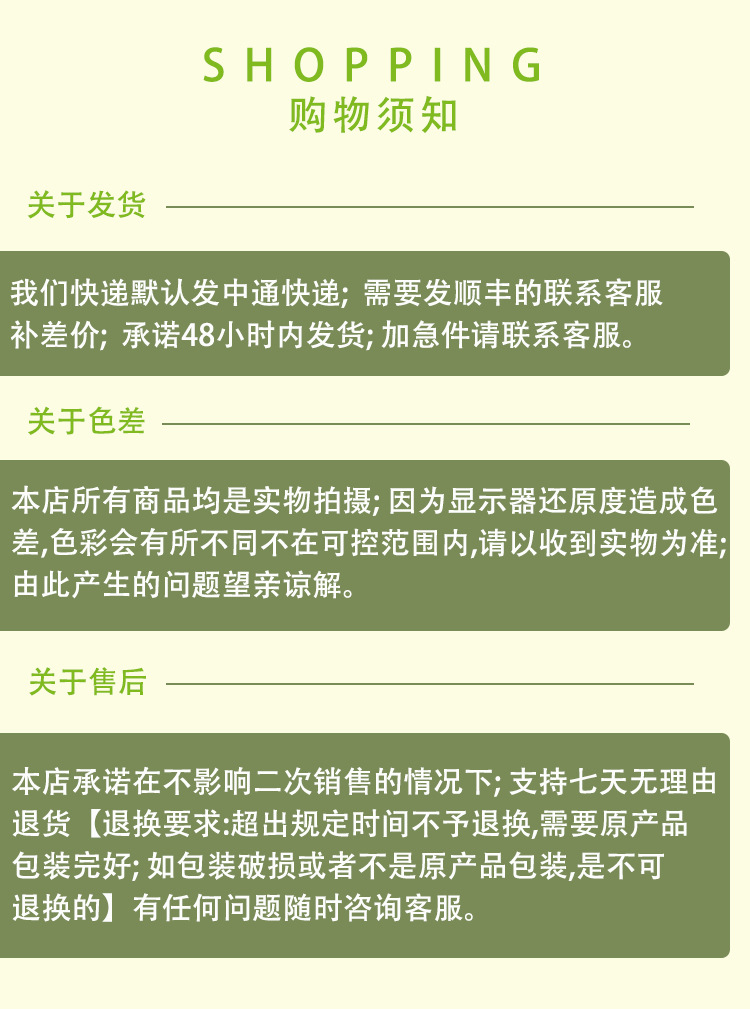 SHOPPING
购物须知

关于发货

我们快递默认发中通快递；需要发顺丰的联系客服补差价；承诺48小时内发货；加急件请联系客服。

关于色差

本店所有商品均是实物拍摄；因为显示器还原度造成色差,色彩会有所不同不在可控范围内,请以收到实物为准；由此产生的问题望亲谅解。

关于售后

本店承诺在不影响二次销售的情况下；支持七天无理由退货【退换要求:超出规定时间不予退换,需要原产品包装完好；如包装破损或者不是原产品包装,是不可退换的】有任何问题随时咨询客服。